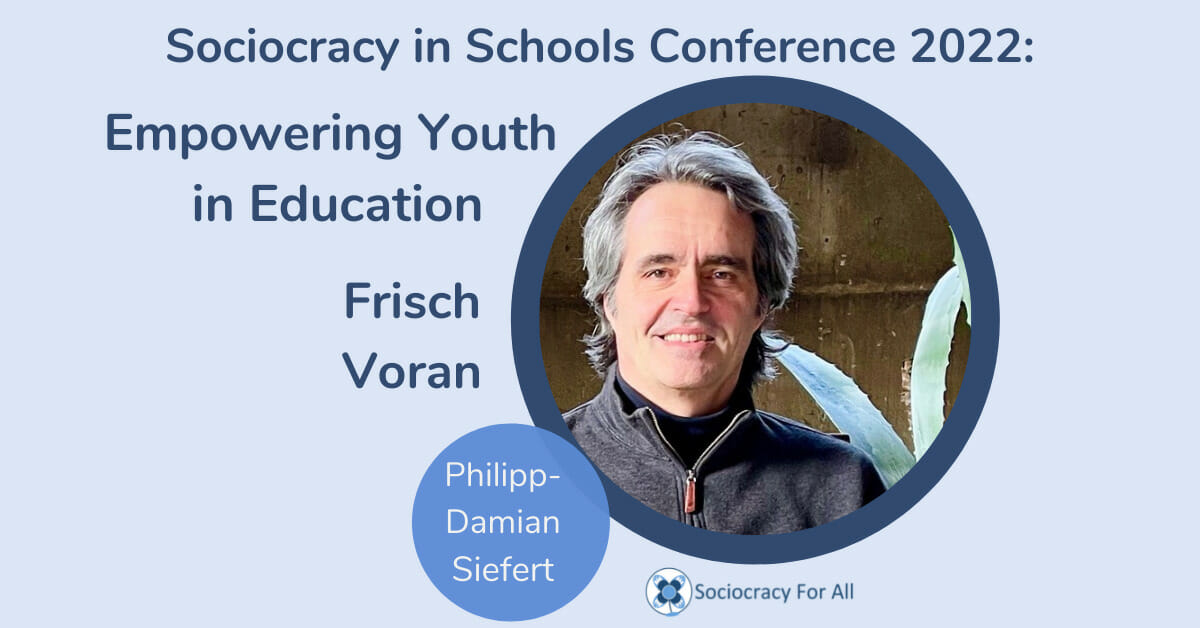 Sociocracy in Schools Conference 2022:

Empowering Youth in Education

Frisch Voran

Philipp-Damian Siefert

Sociocracy For All